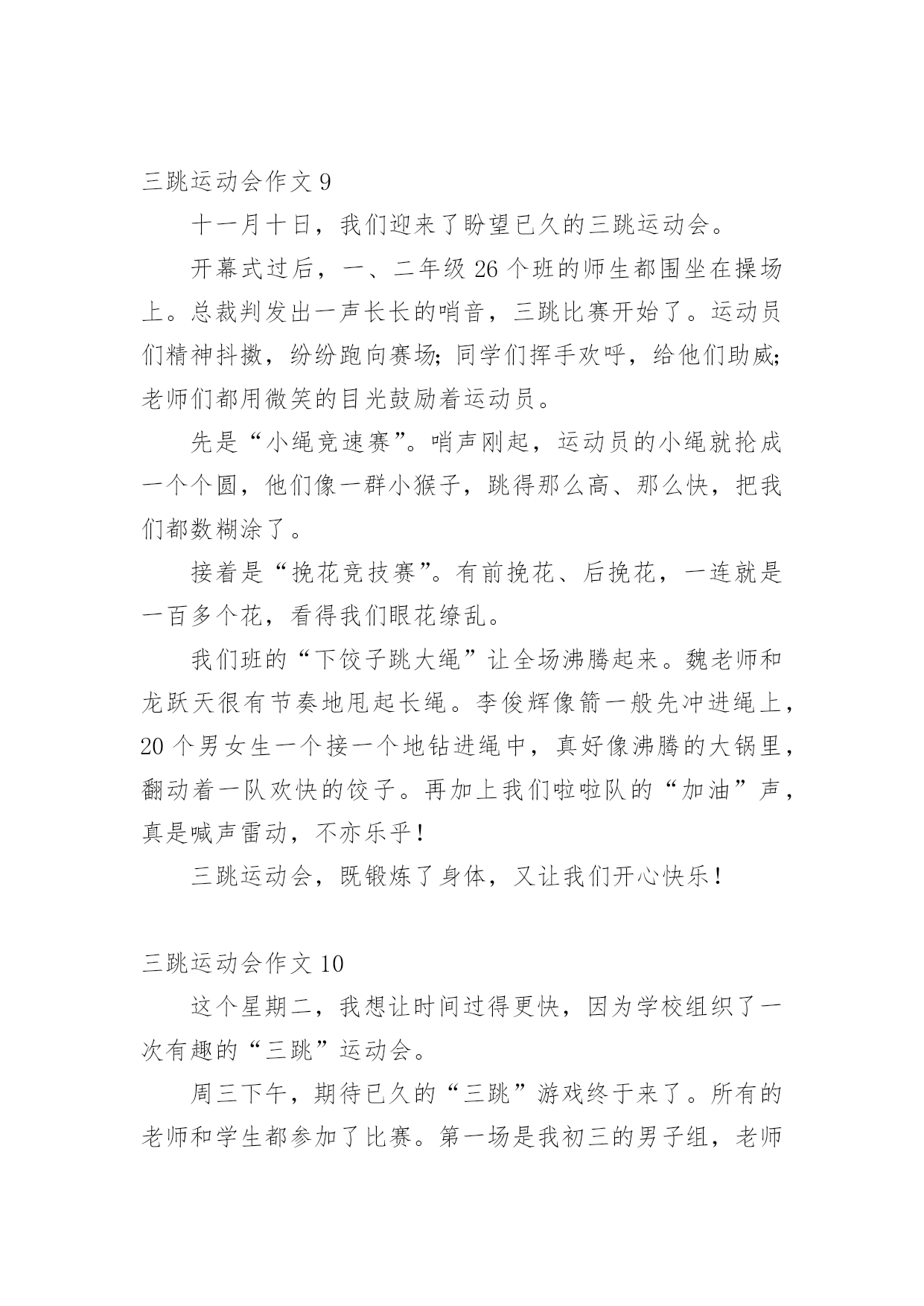 三跳运动会作文 9

十一月十日，我们迎来了盼望已久的三跳运动会。

开幕式过后，一、二年级 26 个班的师生都围坐在操场上。总裁判发出一声长长的哨音，三跳比赛开始了。运动员们精神抖擞，纷纷跑向赛场；同学们挥手欢呼，给他们助威；老师们都用微笑的目光鼓励着运动员。

先是“小绳竞速赛”。哨声刚起，运动员的小绳就抡成一个个圆，他们像一群小猴子，跳得那么高、那么快，把我们都数糊涂了。

接着是“挽花竞技赛”。有前挽花、后挽花，一连就是一百多个花，看得我们眼花缭乱。

我们班的“下饺子跳大绳”让全场沸腾起来。魏老师和龙跃天很有节奏地甩起长绳。李俊辉像箭一般先冲进绳上，20 个男女生一个接一个地钻进绳中，真好像沸腾的大锅里，翻动着一队欢快的饺子。再加上我们啦啦队的“加油”声，真是喊声雷动，不亦乐乎！

三跳运动会，既锻炼了身体，又让我们开心快乐！

三跳运动会作文 10

这个星期二，我想让时间过得更快，因为学校组织了一次有趣的“三跳”运动会。

周三下午，期待已久的“三跳”游戏终于来了。所有的老师和学生都参加了比赛。第一场是我初三的男子组，老师